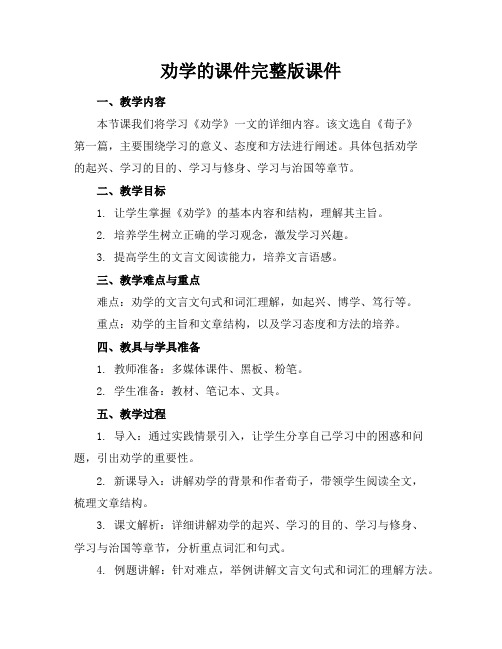 劝学的课件完整版课件

一、教学内容

本节课我们将学习《劝学》一文的详细内容。该文选自《荀子》第一篇，主要围绕学习的意义、态度和方法进行阐述。具体包括劝学的起兴、学习的目的、学习与修身、学习与治国等章节。

二、教学目标

1. 让学生掌握《劝学》的基本内容和结构，理解其主旨。

2. 培养学生树立正确的学习观念，激发学习兴趣。

3. 提高学生的文言文阅读能力，培养文言语感。

三、教学难点与重点

难点：劝学的文言文句式和词汇理解，如起兴、博学、笃行等。

重点：劝学的主旨和文章结构，以及学习态度和方法的培养。

四、教具与学具准备

1. 教师准备：多媒体课件、黑板、粉笔。

2. 学生准备：教材、笔记本、文具。

五、教学过程

1. 导入：通过实践情景引入，让学生分享自己学习中的困惑和问题，引出劝学的重要性。

2. 新课导入：讲解劝学的背景和作者荀子，带领学生阅读全文，梳理文章结构。

3. 课文解析：详细讲解劝学的起兴、学习的目的、学习与修身、学习与治国等章节，分析重点词汇和句式。

4. 例题讲解：针对难点，举例讲解文言文句式和词汇的理解方法。